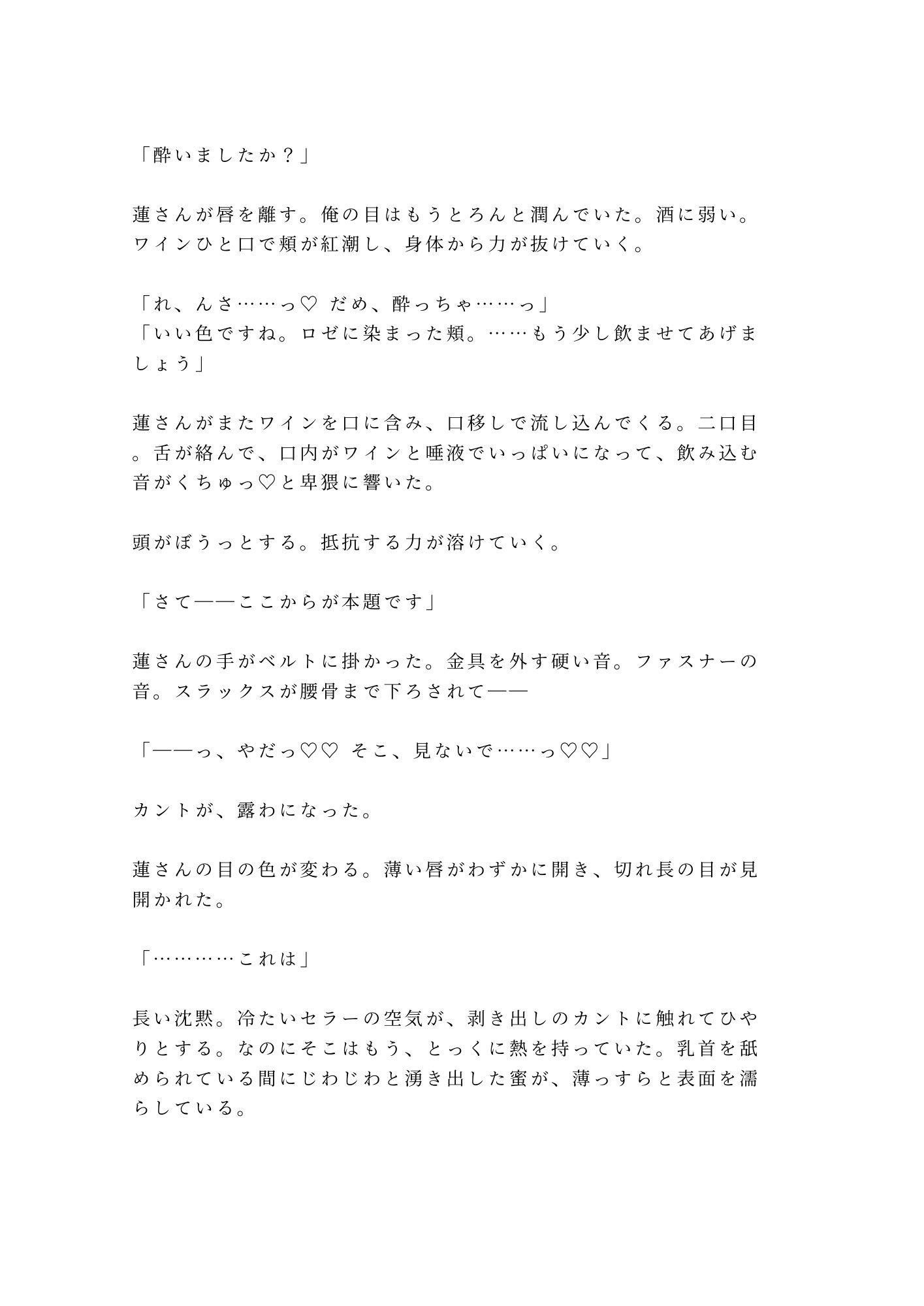 「酔いましたか？」

蓮さんが唇を離す。俺の目はもうとろんと潤んでいた。酒に弱い。ワインひと口で頬が紅潮し、身体から力が抜けていく。

「れ、んさ……っ♡ だめ、酔っちゃ……っ」
「いい色ですね。ロゼに染まった頬。……もう少し飲ませてあげましょう」

蓮さんがまたワインを口に含み、口移しで流し込んでくる。二口目。舌が絡んで、口内がワインと唾液でいっぱいになって、飲み込む音がくちゅっ♡と卑猥に響いた。

頭がぼうっとする。抵抗する力が溶けていく。

「さて――ここからが本題です」

蓮さんの手がベルトに掛かった。金具を外す硬い音。ファスナーの音。スラックスが腰骨まで下ろされて――

「――っ、やだっ♡♡ そこ、見ないで……っ♡♡」

カントが、露わになった。

蓮さんの目の色が変わる。薄い唇がわずかに開き、切れ長の目が見開かれた。

「…………これは」

長い沈黙。冷たいセラーの空気が、剥き出しのカントに触れてひやりとする。なのにそこはもう、とっくに熱を持っていた。乳首を舐められている間にじわじわと湧き出した蜜が、薄っすらと表面を濡らしている。